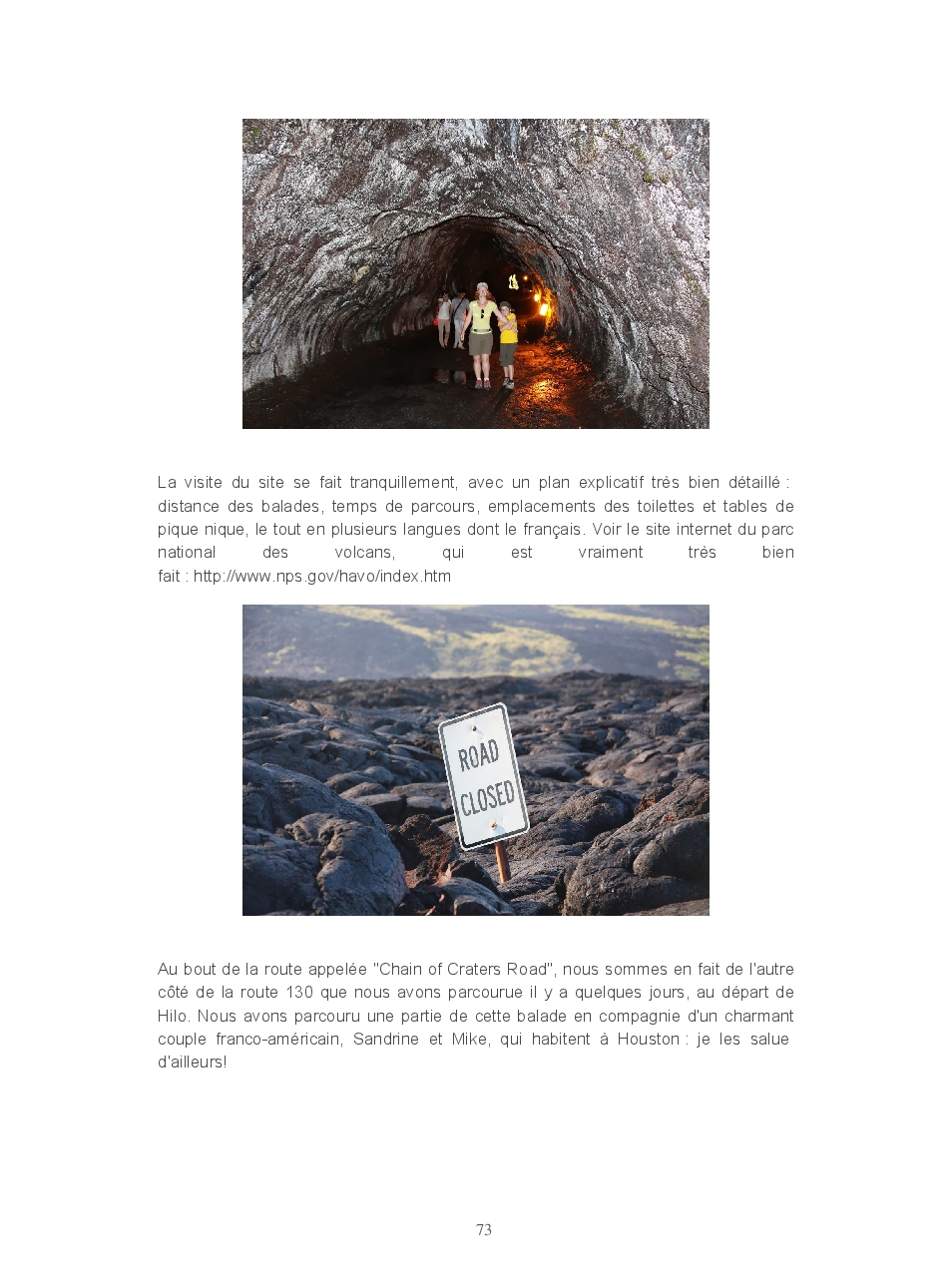 La visite du site se fait tranquillement, avec un plan explicatif très bien détaillé : distance des balades, temps de parcours, emplacements des toilettes et tables de pique nique, le tout en plusieurs langues dont le français. Voir le site internet du parc national des volcans, qui est vraiment très bien fait : http://www.nps.gov/havo/index.htm

ROAD CLOSED

Au bout de la route appelée "Chain of Craters Road", nous sommes en fait de l'autre côté de la route 130 que nous avons parcourue il y a quelques jours, au départ de Hilo. Nous avons parcouru une partie de cette balade en compagnie d'un charmant couple franco-américain, Sandrine et Mike, qui habitent à Houston : je les salue d'ailleurs!

73